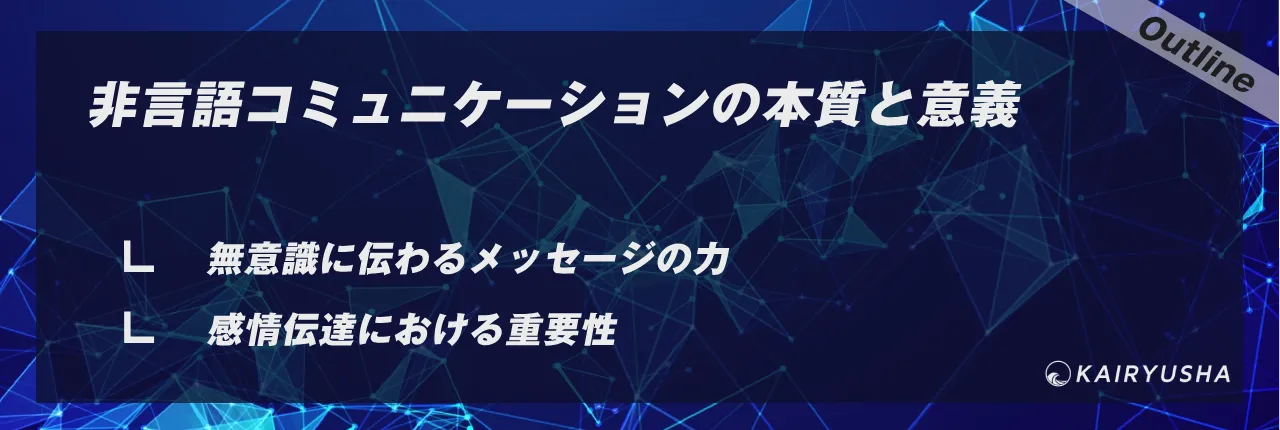 Outline

非言語コミュニケーションの本質と意義

∟ 無意識に伝わるメッセージの力

∟ 感情伝達における重要性

KAIRYUSHA